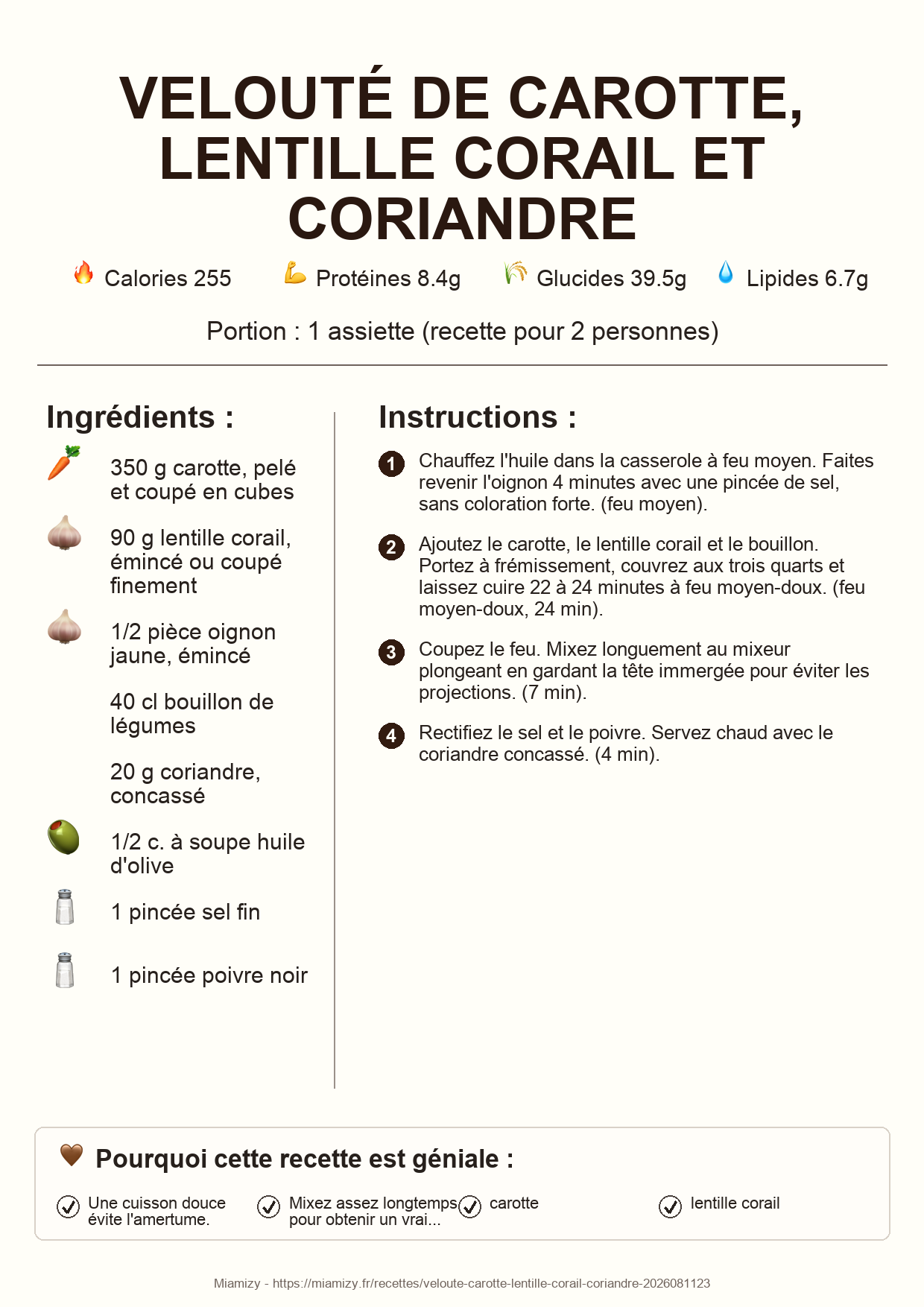 VELOUTÉ DE CAROTTE, LENTILLE CORAIL ET CORIANDRE

Calories 255 Protéines 8.4g Glucides 39.5g Lipides 6.7g

Portion : 1 assiette (recette pour 2 personnes)

Ingrédients :

350 g carotte, pelé et coupé en cubes

90 g lentille corail, émincé ou coupé finement

1/2 pièce oignon jaune, émincé

40 cl bouillon de légumes

20 g coriandre, concassé

1/2 c. à soupe huile d'olive

1 pincée sel fin

1 pincée poivre noir

Instructions :

1 Chauffez l'huile dans la casserole à feu moyen. Faites revenir l'oignon 4 minutes avec une pincée de sel, sans coloration forte. (feu moyen).

2 Ajoutez le carotte, le lentille corail et le bouillon. Portez à frémissement, couvrez aux trois quarts et laissez cuire 22 à 24 minutes à feu moyen-doux. (feu moyen-doux, 24 min).

3 Coupez le feu. Mixez longuement au mixeur plongeant en gardant la tête immergée pour éviter les projections. (7 min).

4 Rectifiez le sel et le poivre. Servez chaud avec le coriandre concassé. (4 min).

Pourquoi cette recette est géniale :

Une cuisson douce évite l'amertume.

Mixez assez longtemps pour obtenir un vrai...

carotte

lentille corail

Miamizy - https://miamizy.fr/recettes/veloute-carotte-lentille-corail-coriandre-2026081123